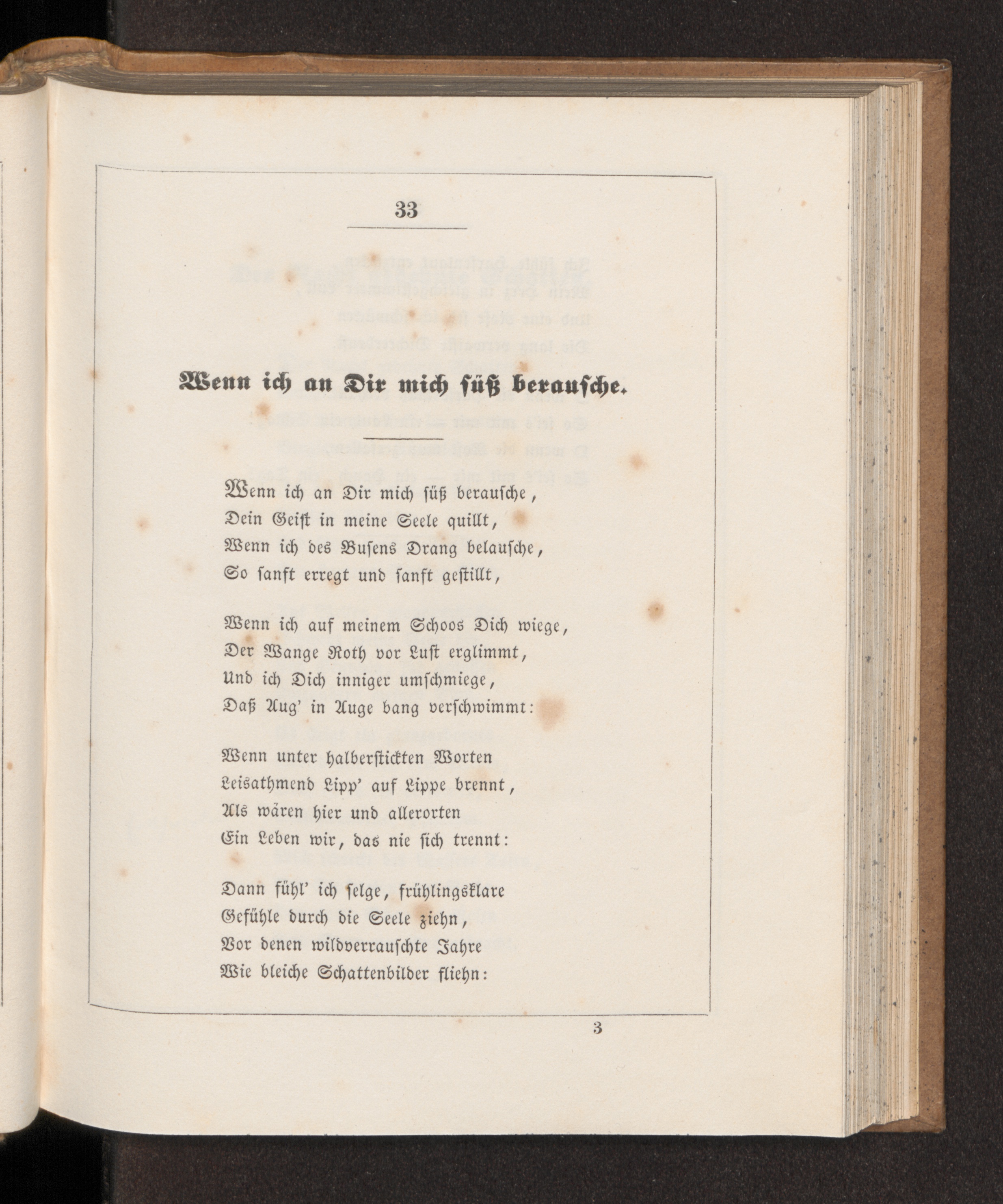 33

Wenn ich an Dir mich süß berausche.

Wenn ich an Dir mich süß berausche,
Dein Geist in meine Seele quillt,
Wenn ich des Busens Drang belausche,
So sanft erregt und sanft gestillt,

Wenn ich auf meinem Schoos Dich wiege,
Der Wange Roth vor Lust erglimmt,
Und ich Dich inniger umschmiege,
Daß Aug' in Auge bang verschwimmt:

Wenn unter halberstickten Worten
Leisathmend Lipp' auf Lippe brennt,
Als wären hier und allerorten
Ein Leben wir, das nie sich trennt:

Dann fühl' ich selge, frühlingsklare
Gefühle durch die Seele ziehn,
Vor denen wildverrauschte Jahre
Wie bleiche Schattenbilder fliehn:

3